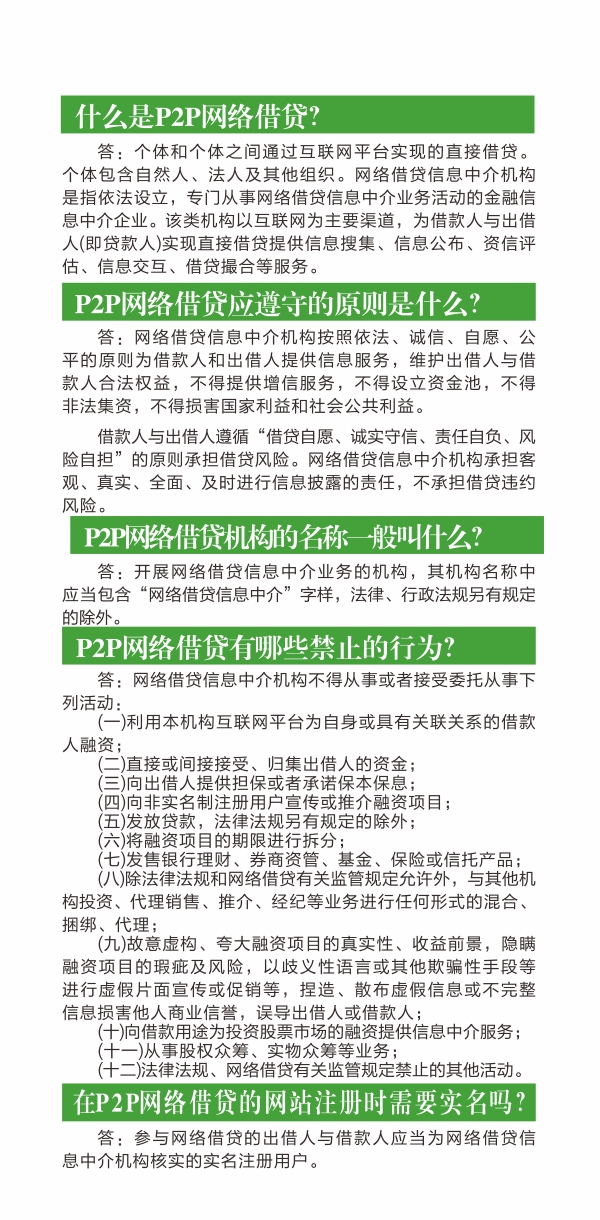 什么是P2P网络借贷?

答：个体和个体之间通过互联网平台实现的直接借贷。个体包含自然人、法人及其他组织。网络借贷信息中介机构是指依法设立，专门从事网络借贷信息中介业务活动的金融信息中介企业。该类机构以互联网为主要渠道，为借款人与出借人(即贷款人)实现直接借贷提供信息搜集、信息公布、资信评估、信息交互、借贷撮合等服务。

P2P网络借贷应遵守的原则是什么?

答：网络借贷信息中介机构按照依法、诚信、自愿、公平的原则为借款人和出借人提供信息服务，维护出借人与借款人合法权益，不得提供增信服务，不得设立资金池，不得非法集资，不得损害国家利益和社会公共利益。

借款人与出借人遵循“借贷自愿、诚实守信、责任自负、风险自担”的原则承担借贷风险。网络借贷信息中介机构承担客观、真实、全面、及时进行信息披露的责任，不承担借贷违约风险。

P2P网络借贷机构的名称一般叫什么?

答：开展网络借贷信息中介业务的机构，其机构名称中应当包含“网络借贷信息中介”字样，法律、行政法规另有规定的除外。

P2P网络借贷有哪些禁止的行为?

答：网络借贷信息中介机构不得从事或者接受委托从事下列活动：

(一)利用本机构互联网平台为自身或具有关联关系的借款人融资；

(二)直接或间接接受、归集出借人的资金；

(三)向出借人提供担保或者承诺保本保息；

(四)向非实名制注册用户宣传或推介融资项目；

(五)发放贷款，法律法规另有规定的除外；

(六)将融资项目的期限进行拆分；

(七)发售银行理财、券商资管、基金、保险或信托产品；

(八)除法律法规和网络借贷有关监管规定允许外，与其他机构投资、代理销售、推介、经纪等业务进行任何形式的混合、捆绑、代理；

(九)故意虚构、夸大融资项目的真实性、收益前景，隐瞒融资项目的瑕疵及风险，以歧义性语言或其他欺骗性手段等进行虚假片面宣传或促销等，捏造、散布虚假信息或不完整信息损害他人商业信誉，误导出借人或借款人；

(十)向借款用途为投资股票市场的融资提供信息中介服务；

(十一)从事股权众筹、实物众筹等业务；

(十二)法律法规、网络借贷有关监管规定禁止的其他活动。

在P2P网络借贷的网站注册时需要实名吗?

答：参与网络借贷的出借人与借款人应当为网络借贷信息中介机构核实的实名注册用户。